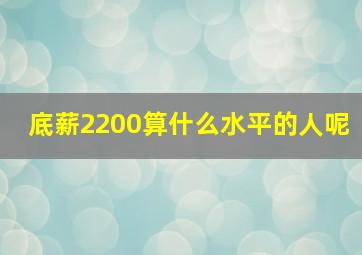 底薪2200算什么水平的人呢